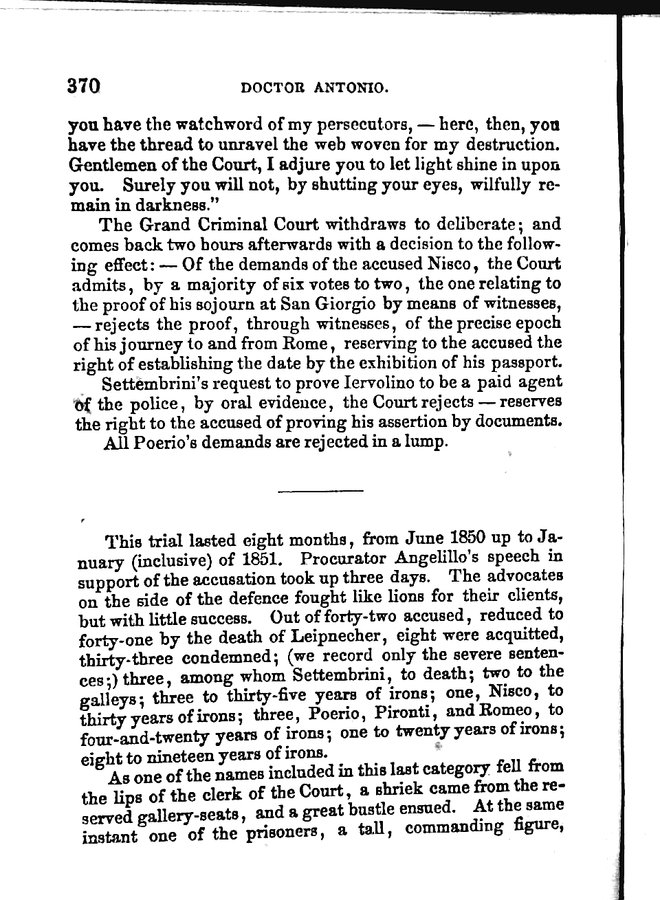 370 DOCTOR ANTONIO.

you have the watchword of my persecutors, — here, then, you have the thread to unravel the web woven for my destruction. Gentlemen of the Court, I adjure you to let light shine in upon you. Surely you will not, by shutting your eyes, wilfully remain in darkness."

The Grand Criminal Court withdraws to deliberate; and comes back two hours afterwards with a decision to the following effect: — Of the demands of the accused Nisco, the Court admits, by a majority of six votes to two, the one relating to the proof of his sojourn at San Giorgio by means of witnesses, — rejects the proof, through witnesses, of the precise epoch of his journey to and from Rome, reserving to the accused the right of establishing the date by the exhibition of his passport.

Settembrini's request to prove Iervolino to be a paid agent of the police, by oral evidence, the Court rejects — reserves the right to the accused of proving his assertion by documents.

All Poerio's demands are rejected in a lump.

This trial lasted eight months, from June 1850 up to January (inclusive) of 1851. Procurator Angelillo's speech in support of the accusation took up three days. The advocates on the side of the defence fought like lions for their clients, but with little success. Out of forty-two accused, reduced to forty-one by the death of Leipnecher, eight were acquitted, thirty-three condemned; (we record only the severe sentences;) three, among whom Settembrini, to death; two to the galleys; three to thirty-five years of irons; one, Nisco, to thirty years of irons; three, Poerio, Pironti, and Romeo, to four-and-twenty years of irons; one to twenty years of irons; eight to nineteen years of irons.

As one of the names included in this last category fell from the lips of the clerk of the Court, a shriek came from the reserved gallery-seats, and a great bustle ensued. At the same instant one of the prisoners, a tall, commanding figure,